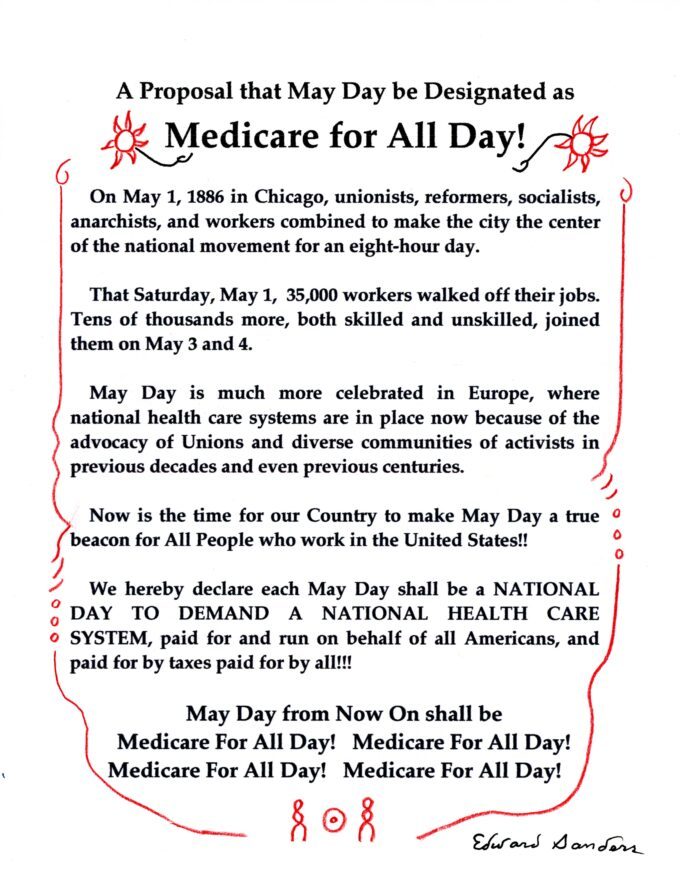 A Proposal that May Day be Designated as

Medicare for All Day!

On May 1, 1886 in Chicago, unionists, reformers, socialists, anarchists, and workers combined to make the city the center of the national movement for an eight-hour day.

That Saturday, May 1, 35,000 workers walked off their jobs. Tens of thousands more, both skilled and unskilled, joined them on May 3 and 4.

May Day is much more celebrated in Europe, where national health care systems are in place now because of the advocacy of Unions and diverse communities of activists in previous decades and even previous centuries.

Now is the time for our Country to make May Day a true beacon for All People who work in the United States!!

We hereby declare each May Day shall be a NATIONAL DAY TO DEMAND A NATIONAL HEALTH CARE SYSTEM, paid for and run on behalf of all Americans, and paid for by taxes paid for by all!!!

May Day from Now On shall be
Medicare For All Day! Medicare For All Day!
Medicare For All Day! Medicare For All Day!

Edward Sanders